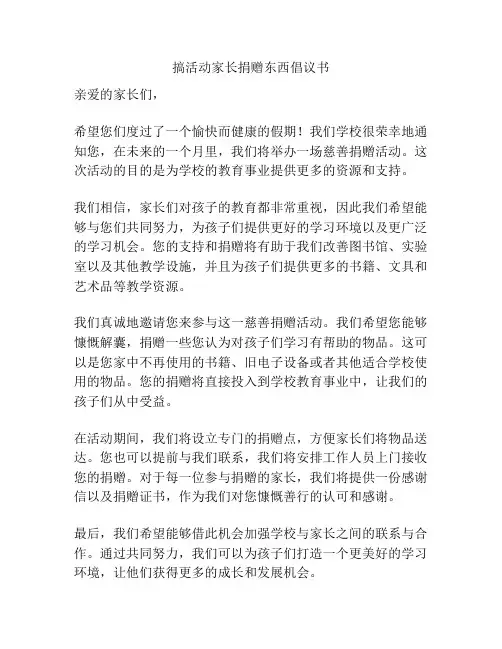 搞活动家长捐赠东西倡议书

亲爱的家长们，

希望您们度过了一个愉快而健康的假期！我们学校很荣幸地通知您，在未来的一个月里，我们将举办一场慈善捐赠活动。这次活动的目的是为学校的教育事业提供更多的资源和支持。

我们相信，家长们对孩子的教育都非常重视，因此我们希望能够与您们共同努力，为孩子们提供更好的学习环境以及更广泛的学习机会。您的支持和捐赠将有助于我们改善图书馆、实验室以及其他教学设施，并且为孩子们提供更多的书籍、文具和艺术品等教学资源。

我们真诚地邀请您来参与这一慈善捐赠活动。我们希望您能够慷慨解囊，捐赠一些您认为对孩子们学习有帮助的物品。这可以是您家中不再使用的书籍、旧电子设备或者其他适合学校使用的物品。您的捐赠将直接投入到学校教育事业中，让我们的孩子们从中受益。

在活动期间，我们将设立专门的捐赠点，方便家长们将物品送达。您也可以提前与我们联系，我们将安排工作人员上门接收您的捐赠。对于每一位参与捐赠的家长，我们将提供一份感谢信以及捐赠证书，作为我们对您慷慨善行的认可和感谢。

最后，我们希望能够借此机会加强学校与家长之间的联系与合作。通过共同努力，我们可以为孩子们打造一个更美好的学习环境，让他们获得更多的成长和发展机会。